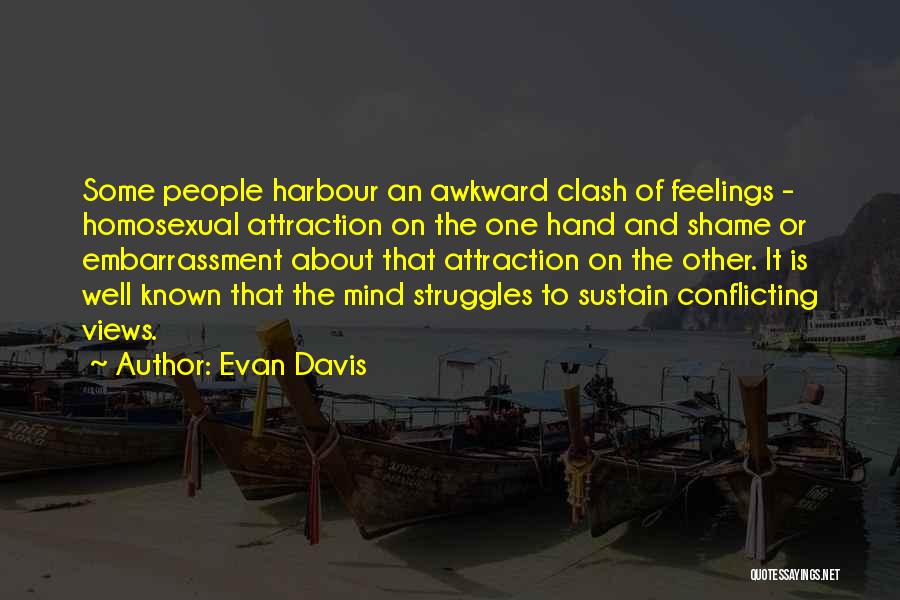 Some people harbour an awkward clash of feelings - homosexual attraction on the one hand and shame or embarrassment about that attraction on the other. It is well known that the mind struggles to sustain conflicting views.

~ Author: Evan Davis

QUOTESSAYINGS.NET